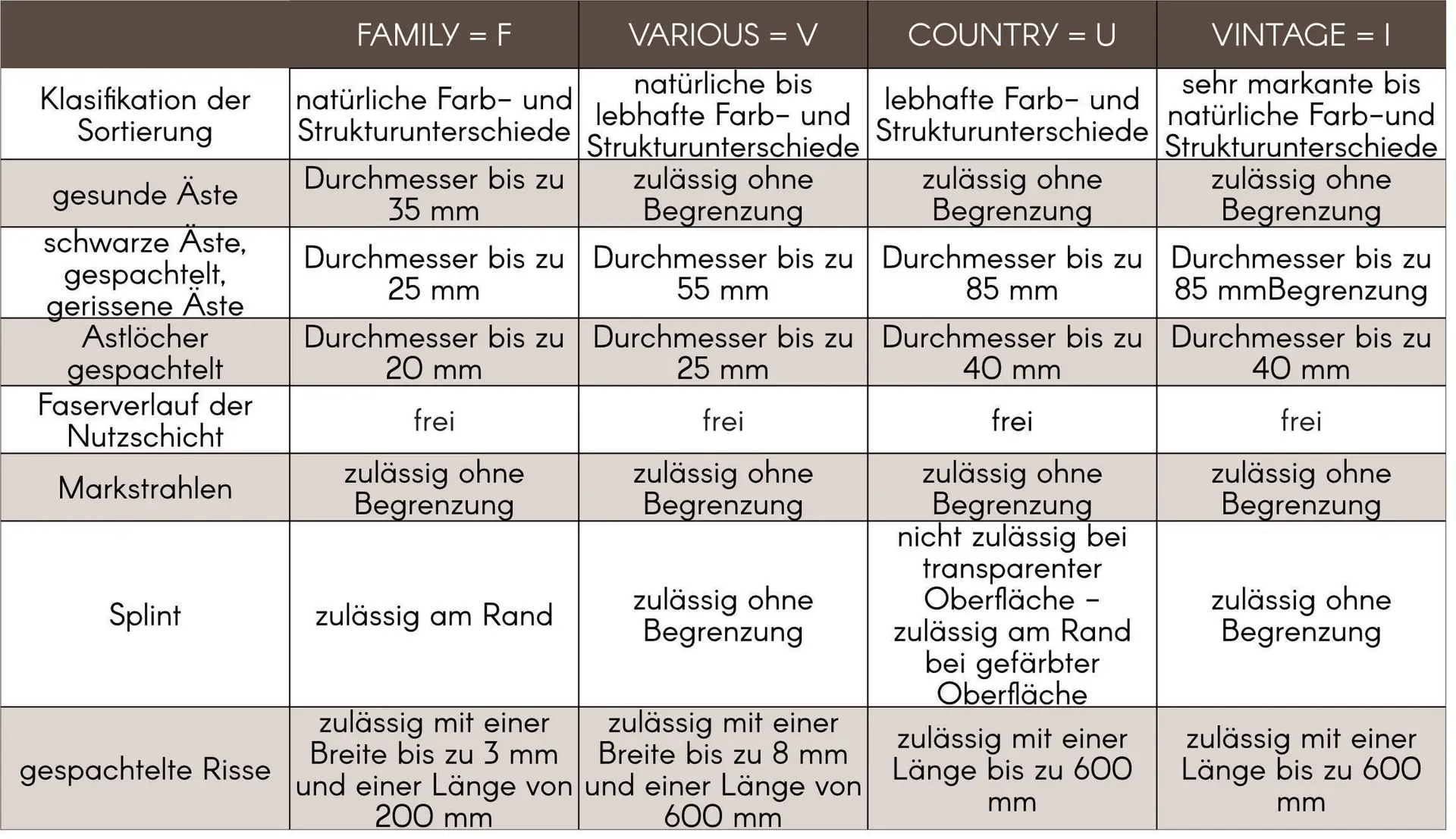 |  | FAMILY = F | VARIOUS = V | COUNTRY = U | VINTAGE = I |
|---|---|---|---|---|
| Klasifikation der Sortierung | natürliche Farb- und Strukturunterschiede | natürliche bis lebhafte Farb- und Strukturunterschiede | lebhafte Farb- und Strukturunterschiede | sehr markante bis natürliche Farb-und Strukturunterschiede |
| gesunde Äste | Durchmesser bis zu 35 mm | zulässig ohne Begrenzung | zulässig ohne Begrenzung | zulässig ohne Begrenzung |
| schwarze Äste, gespachtelt, gerissene Äste | Durchmesser bis zu 25 mm | Durchmesser bis zu 55 mm | Durchmesser bis zu 85 mm | Durchmesser bis zu 85 mmBegrenzung |
| Astlöcher gespachtelt | Durchmesser bis zu 20 mm | Durchmesser bis zu 25 mm | Durchmesser bis zu 40 mm | Durchmesser bis zu 40 mm |
| Faserverlauf der Nutzschicht | frei | frei | frei | frei |
| Markstrahlen | zulässig ohne Begrenzung | zulässig ohne Begrenzung | zulässig ohne Begrenzung | zulässig ohne Begrenzung |
| Splint | zulässig am Rand | zulässig ohne Begrenzung | nicht zulässig bei transparenter Oberfläche - zulässig am Rand bei gefärbter Oberfläche | zulässig ohne Begrenzung |
| gespachtelte Risse | zulässig mit einer Breite bis zu 3 mm und einer Länge von 200 mm | zulässig mit einer Breite bis zu 8 mm und einer Länge von 600 mm | zulässig mit einer Länge bis zu 600 mm | zulässig mit einer Länge bis zu 600 mm |